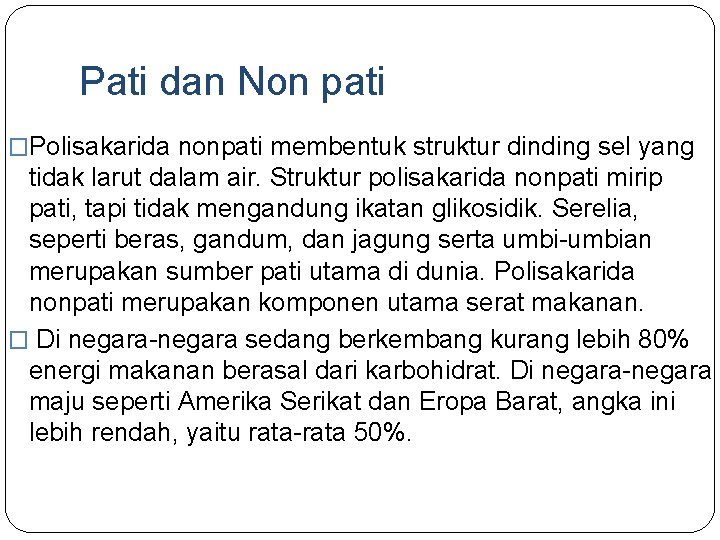 Pati dan Non pati

□Polisakarida nonpati membentuk struktur dinding sel yang tidak larut dalam air. Struktur polisakarida nonpati mirip pati, tapi tidak mengandung ikatan glikosidik. Serelia, seperti beras, gandum, dan jagung serta umbi-umbian merupakan sumber pati utama di dunia. Polisakarida nonpati merupakan komponen utama serat makanan.

□ Di negara-negara sedang berkembang kurang lebih 80% energi makanan berasal dari karbohidrat. Di negara-negara maju seperti Amerika Serikat dan Eropa Barat, angka ini lebih rendah, yaitu rata-rata 50%.